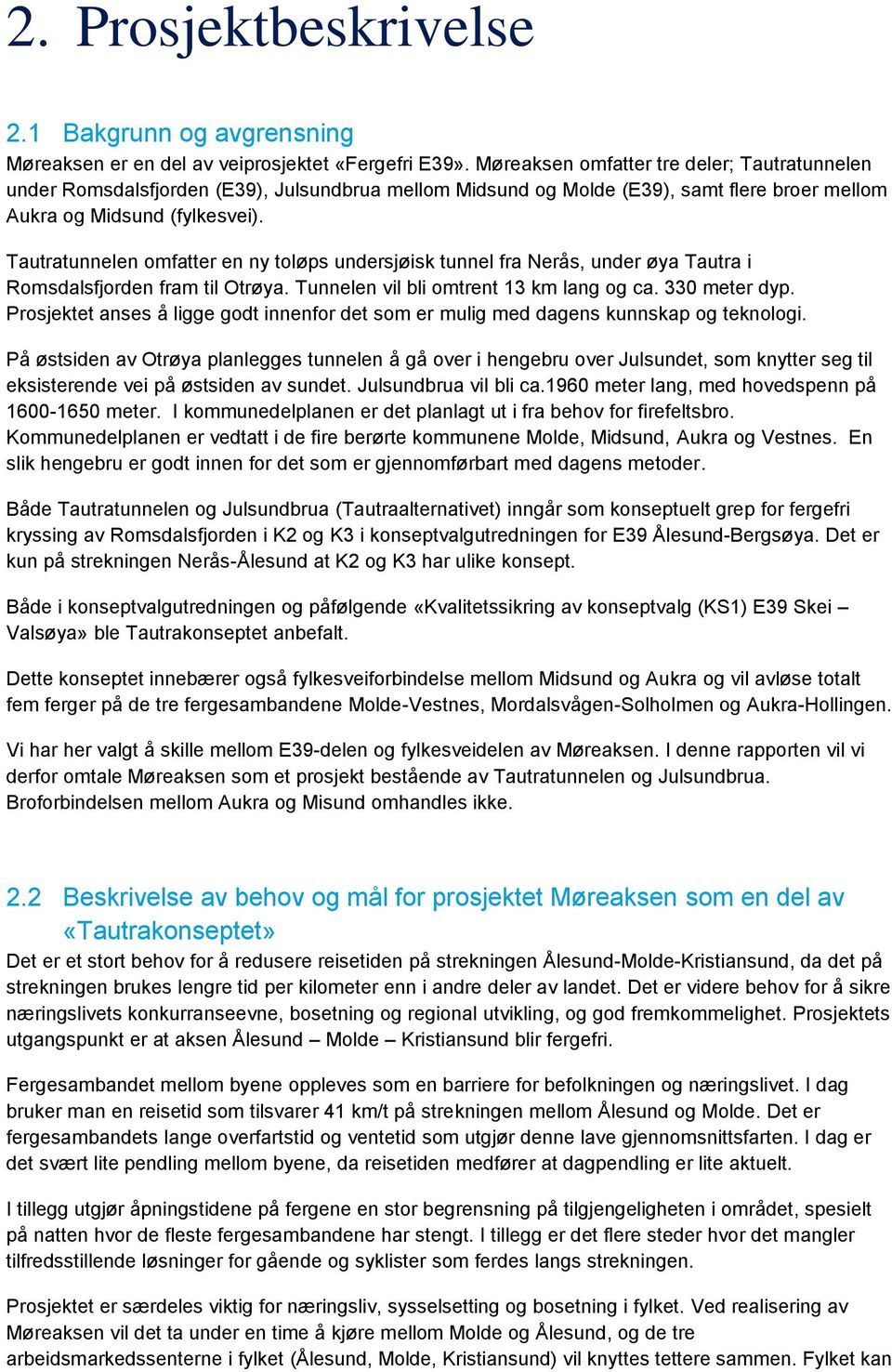 2. Prosjektbeskrivelse

2.1 Bakgrunn og avgrensning

Møreaksen er en del av veiprosjektet «Fergefri E39». Møreaksen omfatter tre deler; Tautratunnelen under Romsdalsfjorden (E39), Julsundbrua mellom Midsund og Molde (E39), samt flere broer mellom Aukra og Midsund (fylkesvei).

Tautratunnelen omfatter en ny toløps undersjøisk tunnel fra Nerås, under øya Tautra i Romsdalsfjorden fram til Otrøya. Tunnelen vil bli omtrent 13 km lang og ca. 330 meter dyp. Prosjektet anses å ligge godt innenfor det som er mulig med dagens kunnskap og teknologi.

På østsiden av Otrøya planlegges tunnelen å gå over i hengebru over Julsundet, som knytter seg til eksisterende vei på østsiden av sundet. Julsundbrua vil bli ca.1960 meter lang, med hovedspenn på 1600-1650 meter. I kommunedelplanen er det planlagt ut i fra behov for firefeltsbro. Kommunedelplanen er vedtatt i de fire berørte kommunene Molde, Midsund, Aukra og Vestnes. En slik hengebru er godt innen for det som er gjennomførbart med dagens metoder.

Både Tautratunnelen og Julsundbrua (Tautraalternativet) inngår som konseptuelt grep for fergefri kryssing av Romsdalsfjorden i K2 og K3 i konseptvalgutredningen for E39 Ålesund-Bergsøya. Det er kun på strekningen Nerås-Ålesund at K2 og K3 har ulike konsept.

Både i konseptvalgutredningen og påfølgende «Kvalitetssikring av konseptvalg (KS1) E39 Skei – Valsøya» ble Tautrakonseptet anbefalt.

Dette konseptet innebærer også fylkesveiforbindelse mellom Midsund og Aukra og vil avløse totalt fem ferger på de tre fergesambandene Molde-Vestnes, Mordalsvågen-Solholmen og Aukra-Hollingen.

Vi har her valgt å skille mellom E39-delen og fylkesveidelen av Møreaksen. I denne rapporten vil vi derfor omtale Møreaksen som et prosjekt bestående av Tautratunnelen og Julsundbrua. Broforbindelsen mellom Aukra og Misund omhandles ikke.

2.2 Beskrivelse av behov og mål for prosjektet Møreaksen som en del av «Tautrakonseptet»

Det er et stort behov for å redusere reisetiden på strekningen Ålesund-Molde-Kristiansund, da det på strekningen brukes lengre tid per kilometer enn i andre deler av landet. Det er videre behov for å sikre næringslivets konkurranseevne, bosetning og regional utvikling, og god fremkommelighet. Prosjektets utgangspunkt er at aksen Ålesund – Molde – Kristiansund blir fergefri.

Fergesambandet mellom byene oppleves som en barriere for befolkningen og næringslivet. I dag bruker man en reisetid som tilsvarer 41 km/t på strekningen mellom Ålesund og Molde. Det er fergesambandets lange overfartstid og ventetid som utgjør denne lave gjennomsnittsfarten. I dag er det svært lite pendling mellom byene, da reisetiden medfører at dagpendling er lite aktuelt.

I tillegg utgjør åpningstidene på fergene en stor begrensning på tilgjengeligheten i området, spesielt på natten hvor de fleste fergesambandene har stengt. I tillegg er det flere steder hvor det mangler tilfredsstillende løsninger for gående og syklister som ferdes langs strekningen.

Prosjektet er særdeles viktig for næringsliv, sysselsetting og bosetning i fylket. Ved realisering av Møreaksen vil det ta under en time å kjøre mellom Molde og Ålesund, og de tre arbeidsmarkedssenterne i fylket (Ålesund, Molde, Kristiansund) vil knyttes tettere sammen. Fylket kan